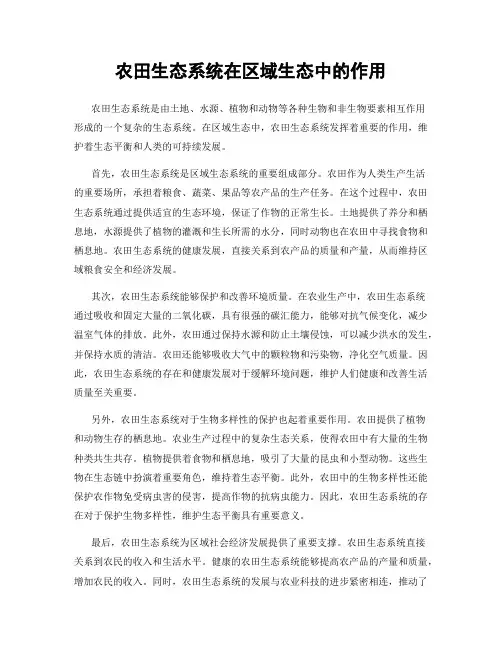 农田生态系统在区域生态中的作用

农田生态系统是由土地、水源、植物和动物等各种生物和非生物要素相互作用形成的一个复杂的生态系统。在区域生态中，农田生态系统发挥着重要的作用，维护着生态平衡和人类的可持续发展。

首先，农田生态系统是区域生态系统的重要组成部分。农田作为人类生产生活的重要场所，承担着粮食、蔬菜、果品等农产品的生产任务。在这个过程中，农田生态系统通过提供适宜的生态环境，保证了作物的正常生长。土地提供了养分和栖息地，水源提供了植物的灌溉和生长所需的水分，同时动物也在农田中寻找食物和栖息地。农田生态系统的健康发展，直接关系到农产品的质量和产量，从而维持区域粮食安全和经济发展。

其次，农田生态系统能够保护和改善环境质量。在农业生产中，农田生态系统通过吸收和固定大量的二氧化碳，具有很强的碳汇能力，能够对抗气候变化，减少温室气体的排放。此外，农田通过保持水源和防止土壤侵蚀，可以减少洪水的发生，并保持水质的清洁。农田还能够吸收大气中的颗粒物和污染物，净化空气质量。因此，农田生态系统的存在和健康发展对于缓解环境问题，维护人们健康和改善生活质量至关重要。

另外，农田生态系统对于生物多样性的保护也起着重要作用。农田提供了植物和动物生存的栖息地。农业生产过程中的复杂生态关系，使得农田中有大量的生物种类共生共存。植物提供着食物和栖息地，吸引了大量的昆虫和小型动物。这些生物在生态链中扮演着重要角色，维持着生态平衡。此外，农田中的生物多样性还能保护农作物免受病虫害的侵害，提高作物的抗病虫能力。因此，农田生态系统的存在对于保护生物多样性，维护生态平衡具有重要意义。

最后，农田生态系统为区域社会经济发展提供了重要支撑。农田生态系统直接关系到农民的收入和生活水平。健康的农田生态系统能够提高农产品的产量和质量，增加农民的收入。同时，农田生态系统的发展与农业科技的进步紧密相连，推动了